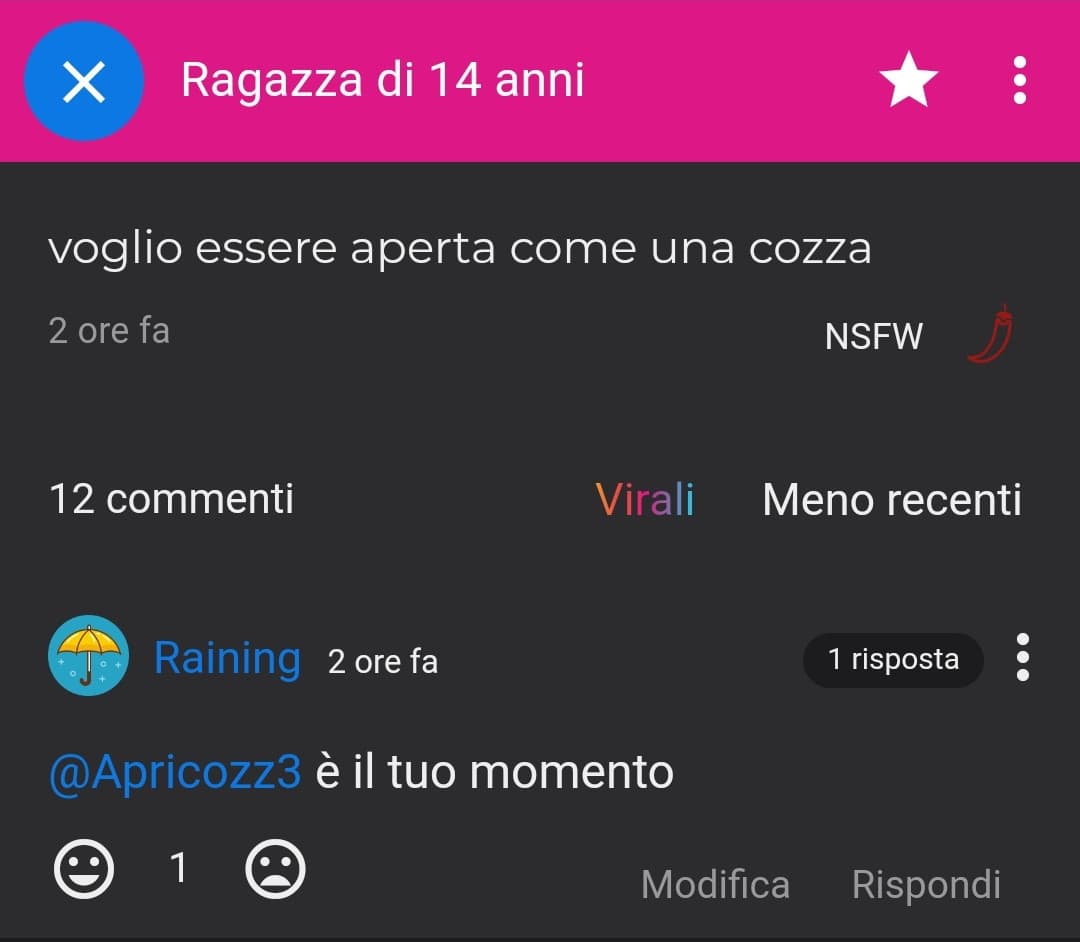 Ragazza di 14 anni

voglio essere aperta come una cozza

2 ore fa

NSFW

12 commenti

Virali

Meno recenti

Raining 2 ore fa

1 risposta

@Apricozz3 è il tuo momento

1

Modifica

Rispondi